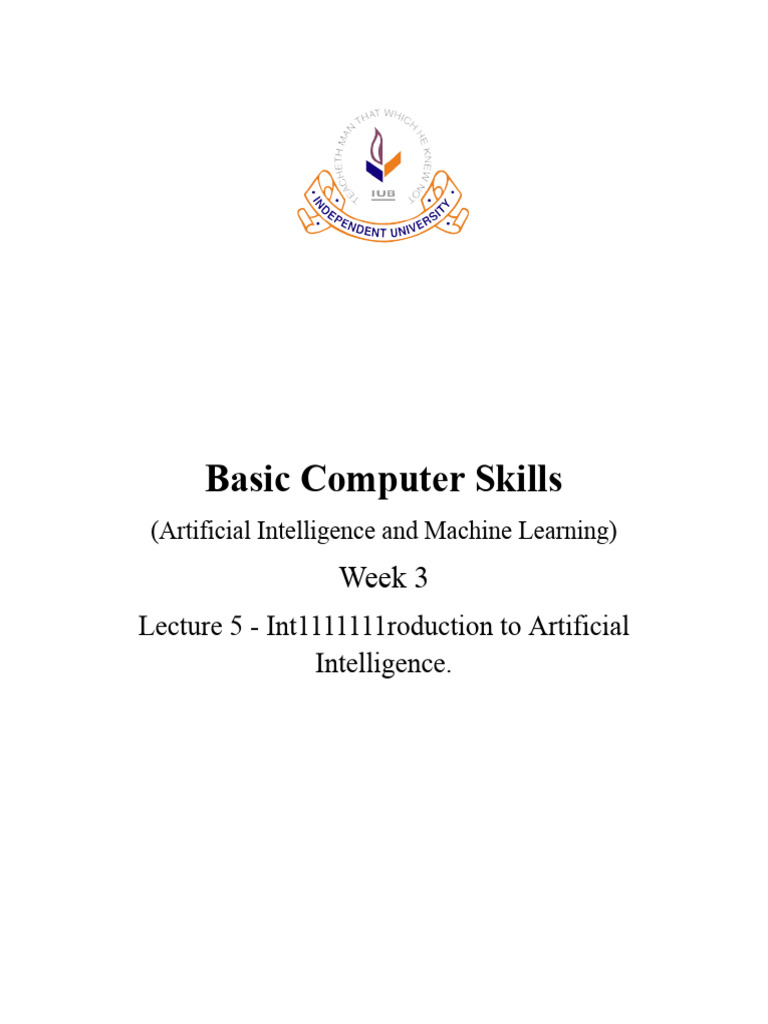 TEACHETH MAN THAT WHICH HE KNEW NOT
IUB
INDEPENDENT UNIVERSITY

Basic Computer Skills

(Artificial Intelligence and Machine Learning)

Week 3

Lecture 5 - Int1111111roduction to Artificial Intelligence.